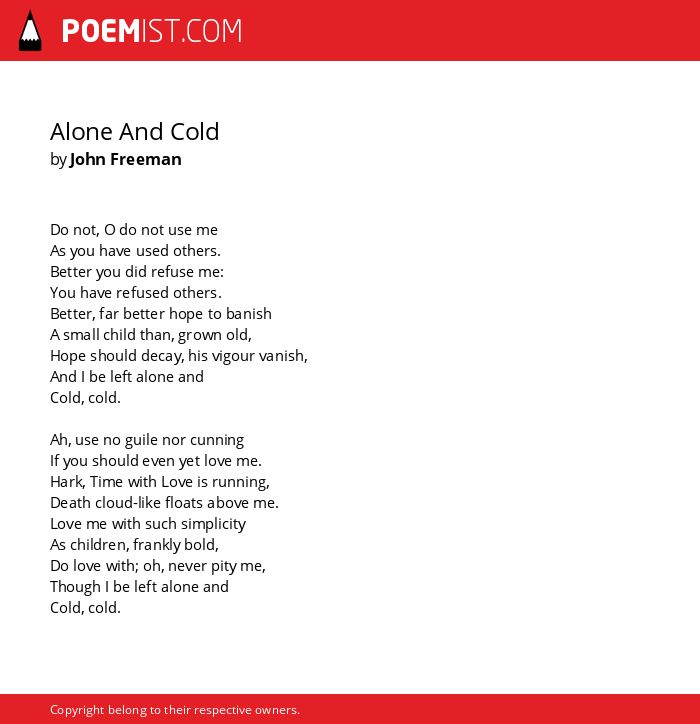 POEMIST.COM

Alone And Cold
by John Freeman

Do not, O do not use me
As you have used others.
Better you did refuse me:
You have refused others.
Better, far better hope to banish
A small child than, grown old,
Hope should decay, his vigour vanish,
And I be left alone and
Cold, cold.

Ah, use no guile nor cunning
If you should even yet love me.
Hark, Time with Love is running,
Death cloud-like floats above me.
Love me with such simplicity
As children, frankly bold,
Do love with; oh, never pity me,
Though I be left alone and
Cold, cold.

Copyright belong to their respective owners.